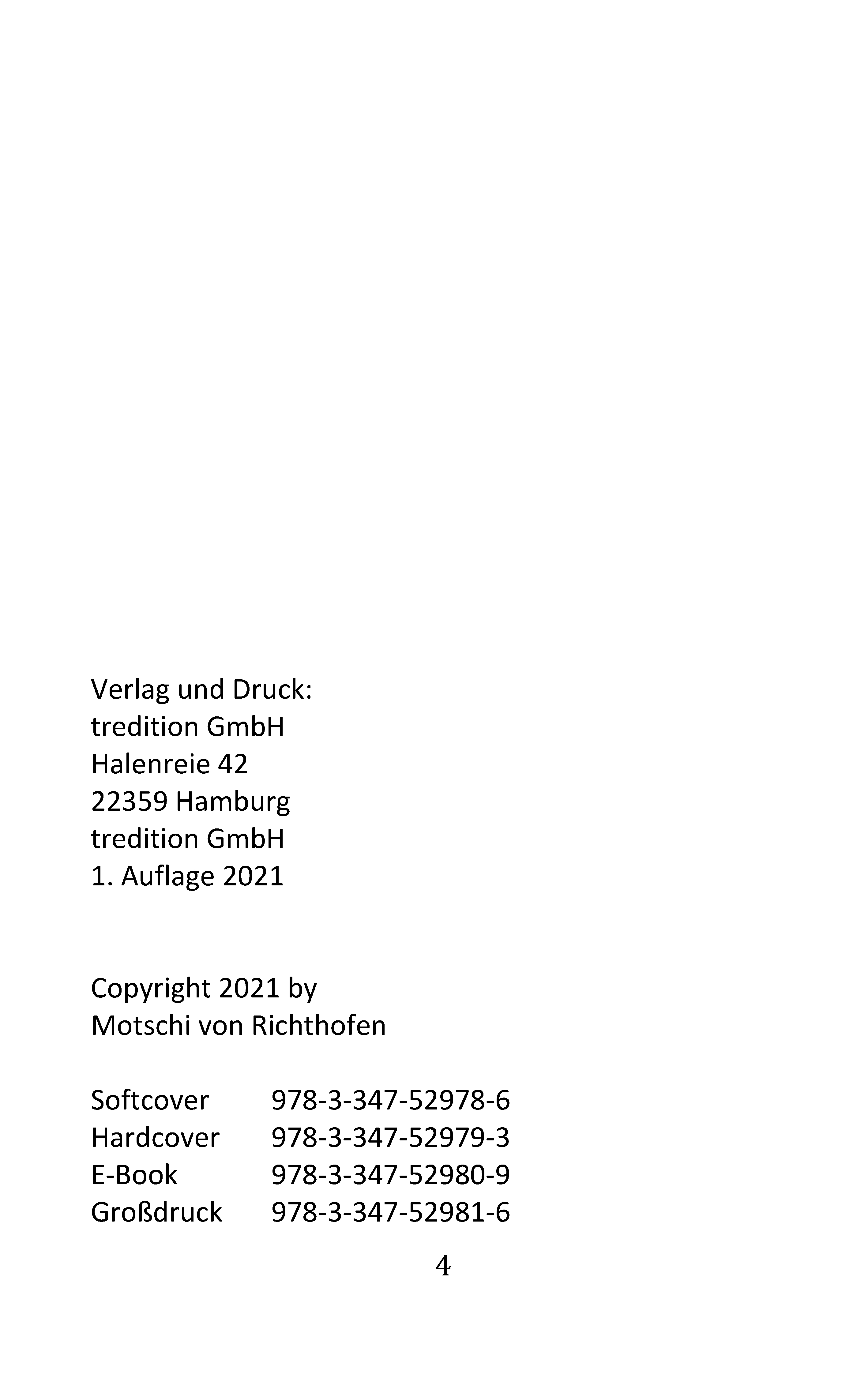 Verlag und Druck:
tredition GmbH
Halenreie 42
22359 Hamburg
tredition GmbH
1. Auflage 2021

Copyright 2021 by
Motschi von Richthofen

Softcover 978-3-347-52978-6
Hardcover 978-3-347-52979-3
E-Book 978-3-347-52980-9
Großdruck 978-3-347-52981-6

4